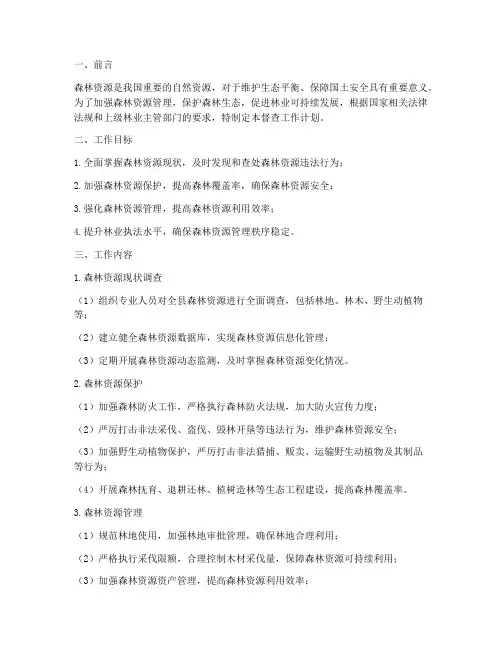 一、前言

森林资源是我国重要的自然资源，对于维护生态平衡、保障国土安全具有重要意义。为了加强森林资源管理，保护森林生态，促进林业可持续发展，根据国家相关法律法规和上级林业主管部门的要求，特制定本督查工作计划。

二、工作目标

1. 全面掌握森林资源现状，及时发现和查处森林资源违法行为；

2. 加强森林资源保护，提高森林覆盖率，确保森林资源安全；

3. 强化森林资源管理，提高森林资源利用效率；

4. 提升林业执法水平，确保森林资源管理秩序稳定。

三、工作内容

1. 森林资源现状调查

（1）组织专业人员对全县森林资源进行全面调查，包括林地、林木、野生动植物等；

（2）建立健全森林资源数据库，实现森林资源信息化管理；

（3）定期开展森林资源动态监测，及时掌握森林资源变化情况。

2. 森林资源保护

（1）加强森林防火工作，严格执行森林防火法规，加大防火宣传力度；

（2）严厉打击非法采伐、盗伐、毁林开垦等违法行为，维护森林资源安全；

（3）加强野生动植物保护，严厉打击非法猎捕、贩卖、运输野生动植物及其制品等行为；

（4）开展森林抚育、退耕还林、植树造林等生态工程建设，提高森林覆盖率。

3. 森林资源管理

（1）规范林地使用，加强林地审批管理，确保林地合理利用；

（2）严格执行采伐限额，合理控制木材采伐量，保障森林资源可持续利用；

（3）加强森林资源资产管理，提高森林资源利用效率；